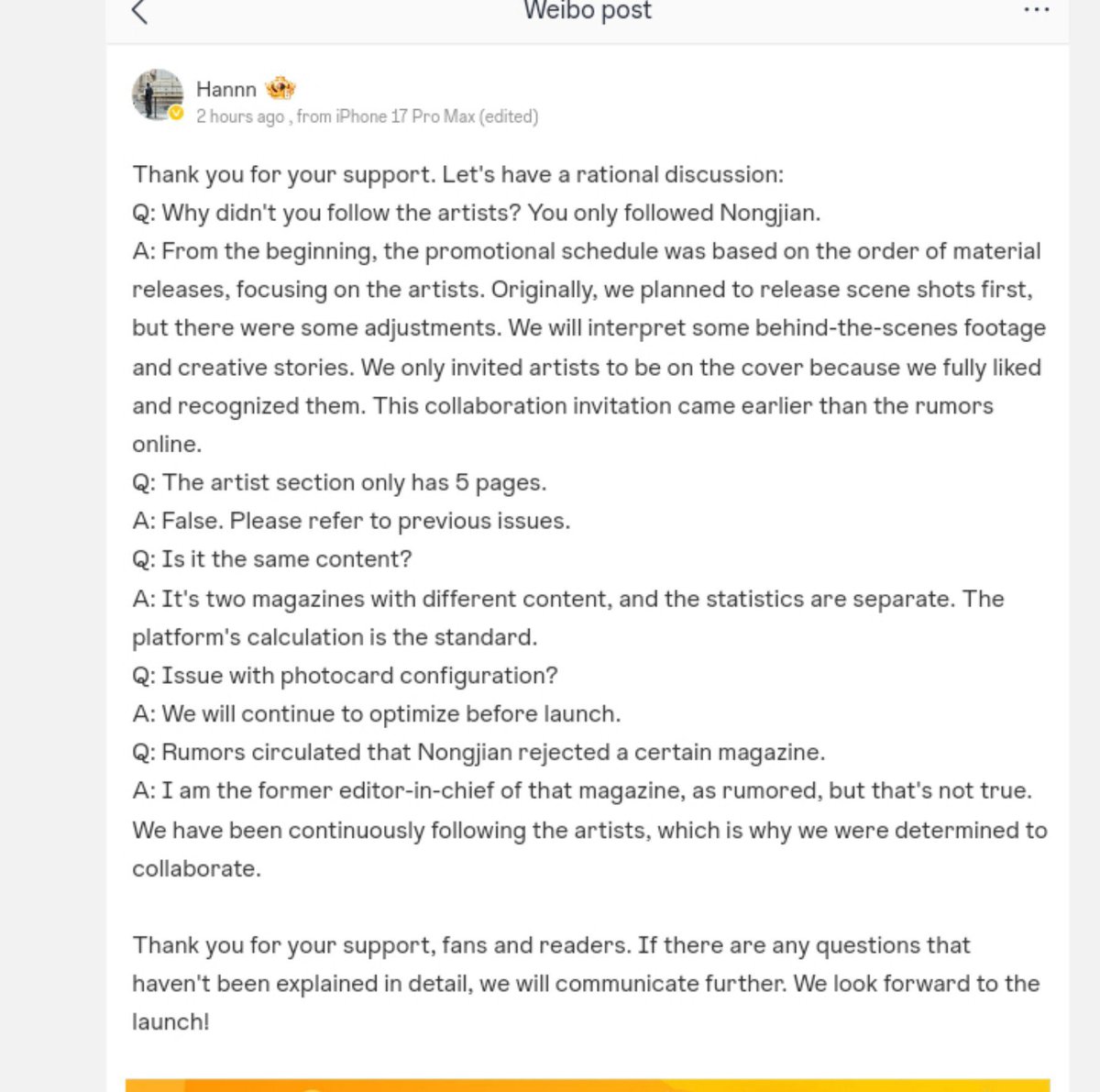 Weibo post

Hannn
2 hours ago , from iPhone 17 Pro Max (edited)

Thank you for your support. Let's have a rational discussion:
Q: Why didn't you follow the artists? You only followed Nongjian.
A: From the beginning, the promotional schedule was based on the order of material releases, focusing on the artists. Originally, we planned to release scene shots first, but there were some adjustments. We will interpret some behind-the-scenes footage and creative stories. We only invited artists to be on the cover because we fully liked and recognized them. This collaboration invitation came earlier than the rumors online.
Q: The artist section only has 5 pages.
A: False. Please refer to previous issues.
Q: Is it the same content?
A: It's two magazines with different content, and the statistics are separate. The platform's calculation is the standard.
Q: Issue with photocard configuration?
A: We will continue to optimize before launch.
Q: Rumors circulated that Nongjian rejected a certain magazine.
A: I am the former editor-in-chief of that magazine, as rumored, but that's not true. We have been continuously following the artists, which is why we were determined to collaborate.

Thank you for your support, fans and readers. If there are any questions that haven't been explained in detail, we will communicate further. We look forward to the launch!